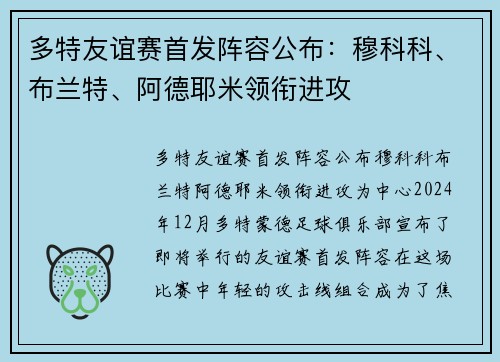 多特友谊赛首发阵容公布：穆科科、布兰特、阿德耶米领衔进攻

多特友谊赛首发阵容公布穆科科布兰特阿德耶米领衔进攻为中心2024年12月多特蒙德足球俱乐部宣布了即将举行的友谊赛首发阵容在这场比赛中年轻的攻击线组合成为了焦